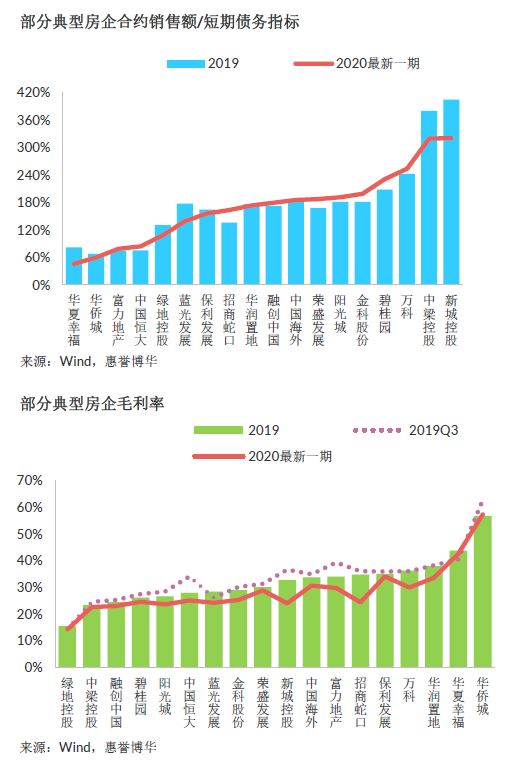 部分典型房企合约销售额/短期债务指标

2019
2020最新一期

420%
360%
300%
240%
180%
120%
60%
0%

华夏幸福
华侨城
富力地产
中国恒大
绿地控股
蓝光发展
保利发展
招商蛇口
华润置地
融创中国
中国海外
荣盛发展
阳光城
金科股份
碧桂园
万科
中梁控股
新城控股

来源：Wind，惠誉博华

部分典型房企毛利率

2019
2019Q3
2020最新一期

70%
60%
50%
40%
30%
20%
10%
0%

绿地控股
中梁控股
融创中国
碧桂园
阳光城
中国恒大
蓝光发展
金科股份
荣盛发展
新城控股
中国海外
富力地产
招商蛇口
保利发展
万科
华润置地
华夏幸福
华侨城

来源：Wind，惠誉博华